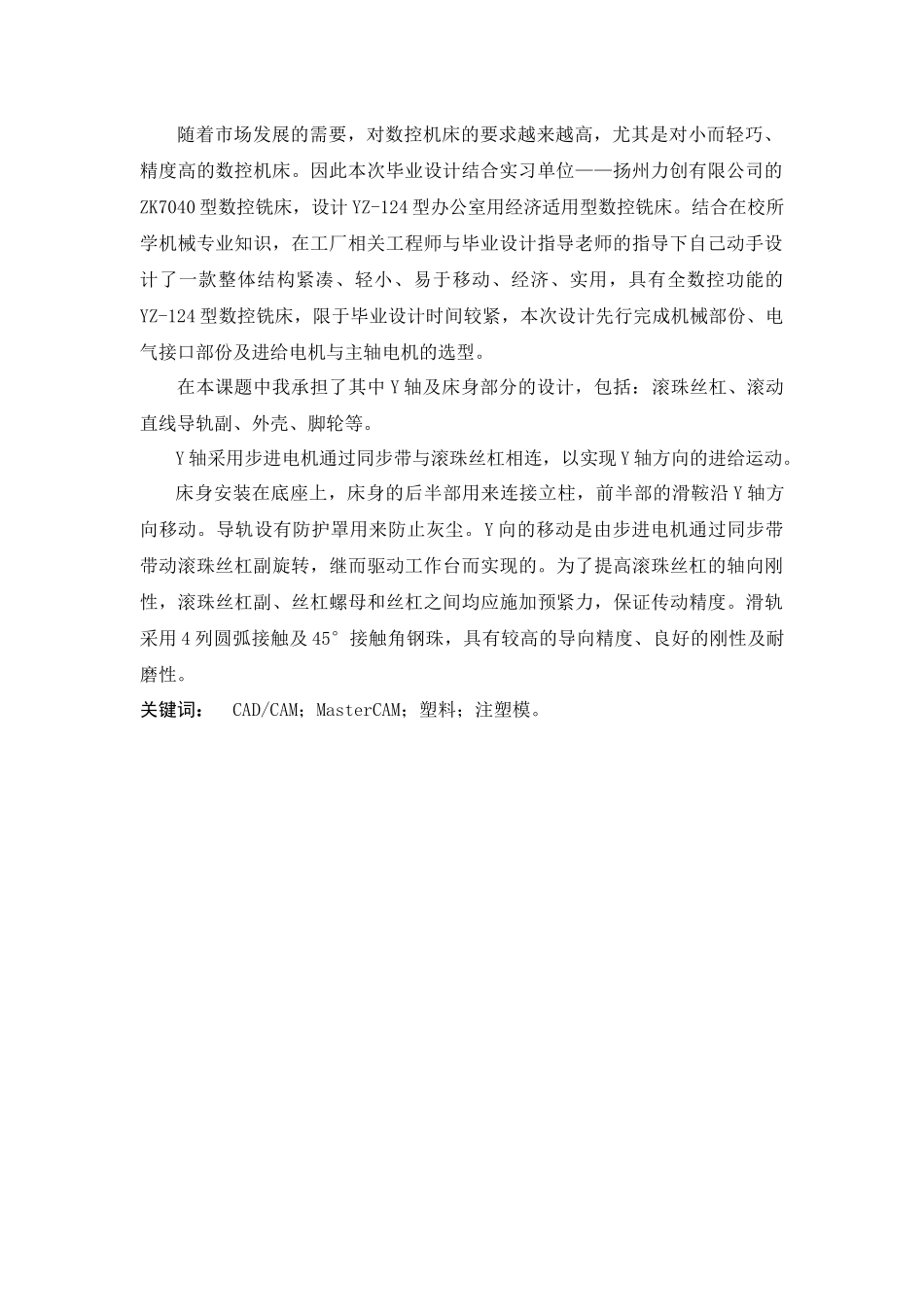 随着市场发展的需要，对数控机床的要求越来越高，尤其是对小而轻巧、精度高的数控机床。因此本次毕业设计结合实习单位——扬州力创有限公司的ZK7040型数控铣床，设计YZ-124型办公室用经济适用型数控铣床。结合在校所学机械专业知识，在工厂相关工程师与毕业设计指导老师的指导下自己动手设计了一款整体结构紧凑、轻小、易于移动、经济、实用，具有全数控功能的YZ-124型数控铣床，限于毕业设计时间较紧，本次设计先行完成机械部份、电气接口部份及进给电机与主轴电机的选型。

在本课题中我承担了其中Y轴及床身部分的设计，包括：滚珠丝杠、滚动直线导轨副、外壳、脚轮等。

Y轴采用步进电机通过同步带与滚珠丝杠相连，以实现Y轴方向的进给运动。

床身安装在底座上，床身的后半部用来连接立柱，前半部的滑鞍沿Y轴方向移动。导轨设有防护罩用来防止灰尘。Y向的移动是由步进电机通过同步带带动滚珠丝杠副旋转，继而驱动工作台而实现的。为了提高滚珠丝杠的轴向刚性，滚珠丝杠副、丝杠螺母和丝杠之间均应施加预紧力，保证传动精度。滑轨采用4列圆弧接触及45°接触角钢珠，具有较高的导向精度、良好的刚性及耐磨性。

关键词： CAD/CAM；MasterCAM；塑料；注塑模。